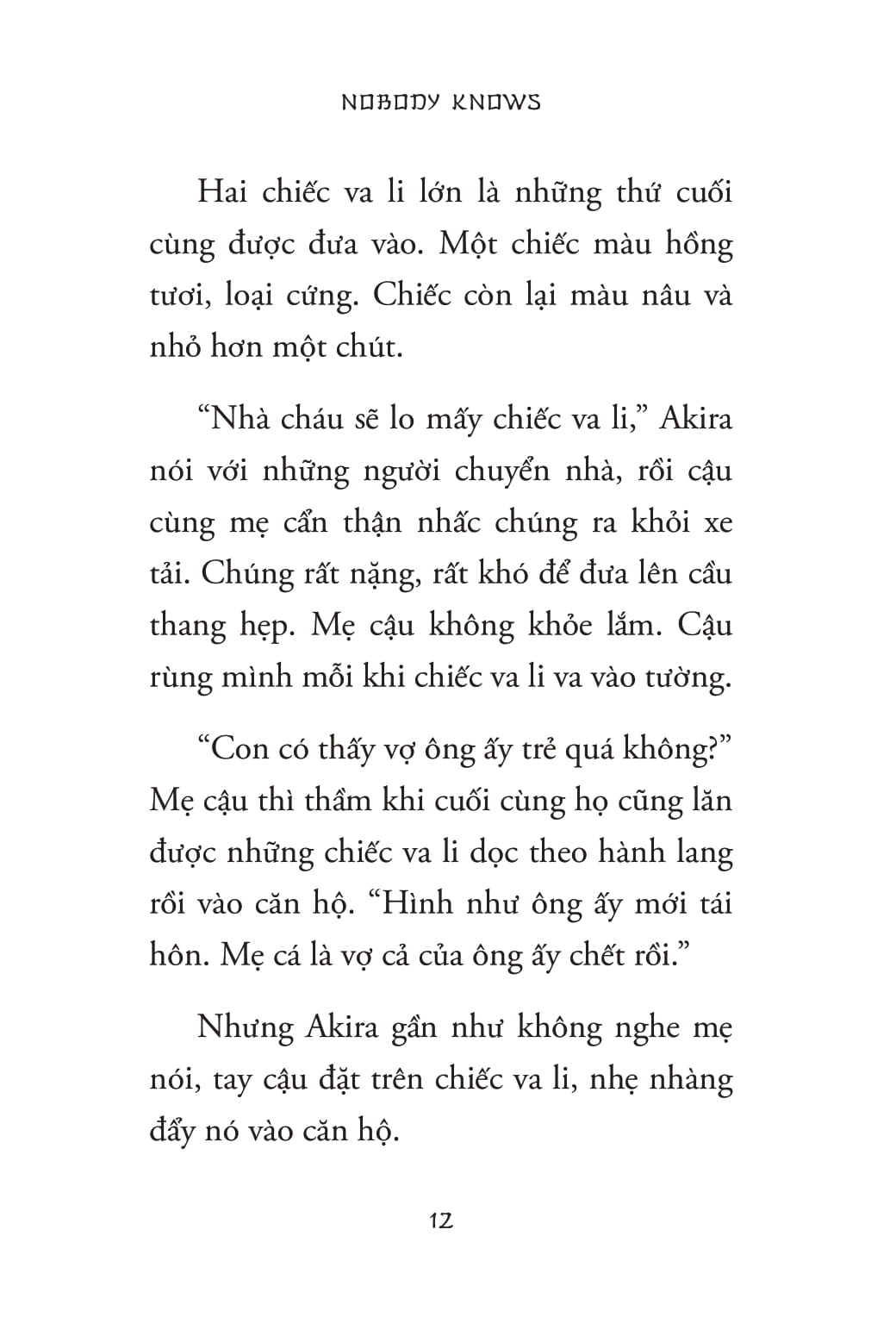 NOBODY KNOWS

Hai chiếc va li lớn là những thứ cuối cùng được đưa vào. Một chiếc màu hồng tươi, loại cứng. Chiếc còn lại màu nâu và nhỏ hơn một chút.

“Nhà cháu sẽ lo mấy chiếc va li,” Akira nói với những người chuyển nhà, rồi cậu cùng mẹ cẩn thận nhấc chúng ra khỏi xe tải. Chúng rất nặng, rất khó để đưa lên cầu thang hẹp. Mẹ cậu không khỏe lắm. Cậu rùng mình mỗi khi chiếc va li va vào tường.

“Con có thấy vợ ông ấy trẻ quá không?” Mẹ cậu thì thầm khi cuối cùng họ cũng lăn được những chiếc va li dọc theo hành lang rồi vào căn hộ. “Hình như ông ấy mới tái hôn. Mẹ cá là vợ cả của ông ấy chết rồi.”

Nhưng Akira gần như không nghe mẹ nói, tay cậu đặt trên chiếc va li, nhẹ nhàng đẩy nó vào căn hộ.

12